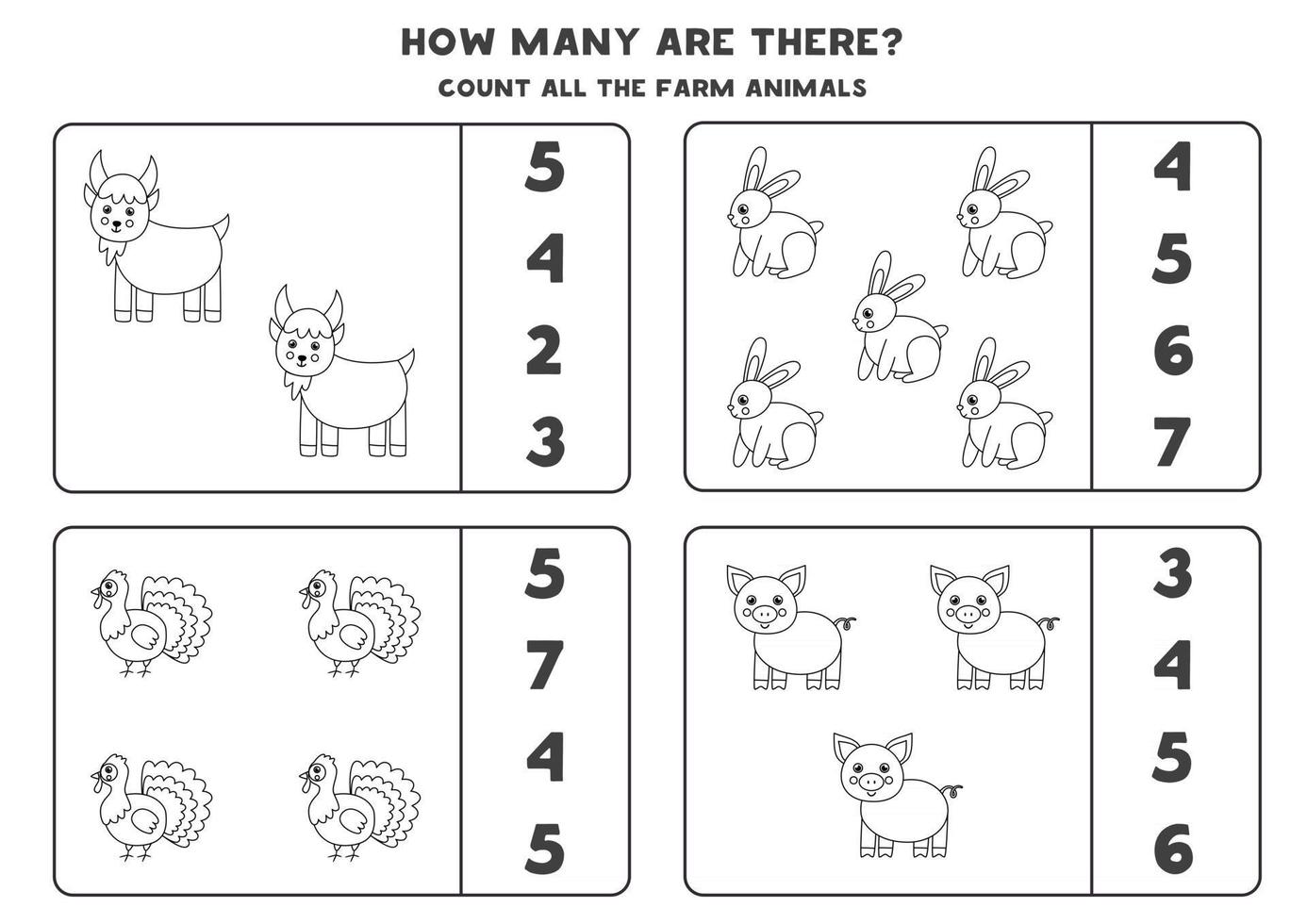 HOW MANY ARE THERE?
COUNT ALL THE FARM ANIMALS

5
4
2
3

4
5
6
7

5
7
4
5

3
4
5
6